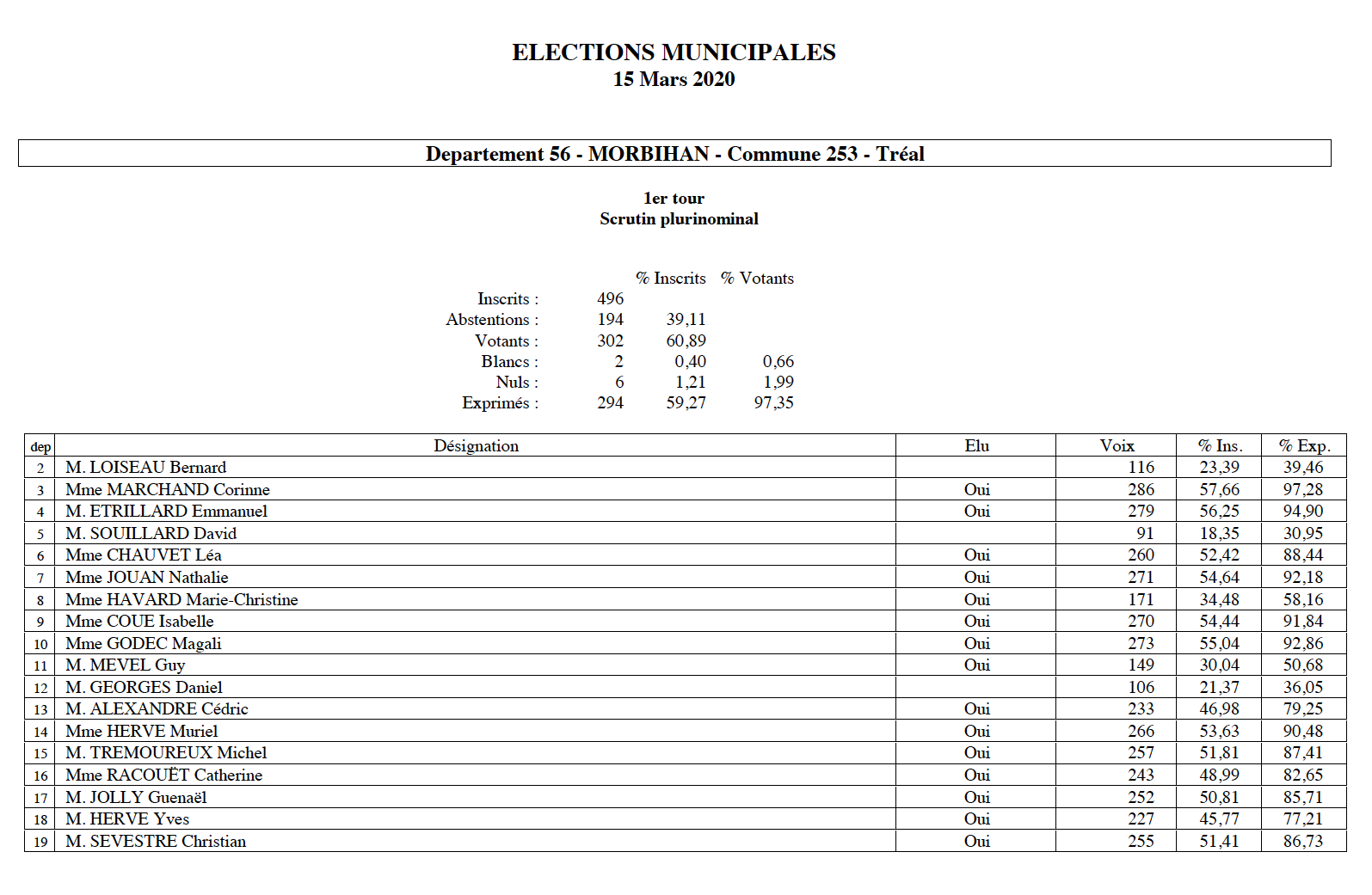 ELECTIONS MUNICIPALES
15 Mars 2020

Departement 56 - MORBIHAN - Commune 253 - Tréal

1er tour
Scrutin plurinominal

| | | % Inscrits | % Votants |
|---|---|---|---|
| Inscrits : | 496 | | |
| Abstentions : | 194 | 39,11 | |
| Votants : | 302 | 60,89 | |
| Blancs : | 2 | 0,40 | 0,66 |
| Nuls : | 6 | 1,21 | 1,99 |
| Exprimés : | 294 | 59,27 | 97,35 |

| dep | Désignation | Elu | Voix | % Ins. | % Exp. |
|---|---|---|---|---|---|
| 2 | M. LOISEAU Bernard | | 116 | 23,39 | 39,46 |
| 3 | Mme MARCHAND Corinne | Oui | 286 | 57,66 | 97,28 |
| 4 | M. ETRILLARD Emmanuel | Oui | 279 | 56,25 | 94,90 |
| 5 | M. SOUILLARD David | | 91 | 18,35 | 30,95 |
| 6 | Mme CHAUVET Léa | Oui | 260 | 52,42 | 88,44 |
| 7 | Mme JOUAN Nathalie | Oui | 271 | 54,64 | 92,18 |
| 8 | Mme HAVARD Marie-Christine | Oui | 171 | 34,48 | 58,16 |
| 9 | Mme COUE Isabelle | Oui | 270 | 54,44 | 91,84 |
| 10 | Mme GODEC Magali | Oui | 273 | 55,04 | 92,86 |
| 11 | M. MEVEL Guy | Oui | 149 | 30,04 | 50,68 |
| 12 | M. GEORGES Daniel | | 106 | 21,37 | 36,05 |
| 13 | M. ALEXANDRE Cédric | Oui | 233 | 46,98 | 79,25 |
| 14 | Mme HERVE Muriel | Oui | 266 | 53,63 | 90,48 |
| 15 | M. TREMOUREUX Michel | Oui | 257 | 51,81 | 87,41 |
| 16 | Mme RACOUËT Catherine | Oui | 243 | 48,99 | 82,65 |
| 17 | M. JOLLY Guenaël | Oui | 252 | 50,81 | 85,71 |
| 18 | M. HERVE Yves | Oui | 227 | 45,77 | 77,21 |
| 19 | M. SEVESTRE Christian | Oui | 255 | 51,41 | 86,73 |